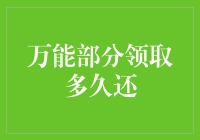 万能部分领取多久还